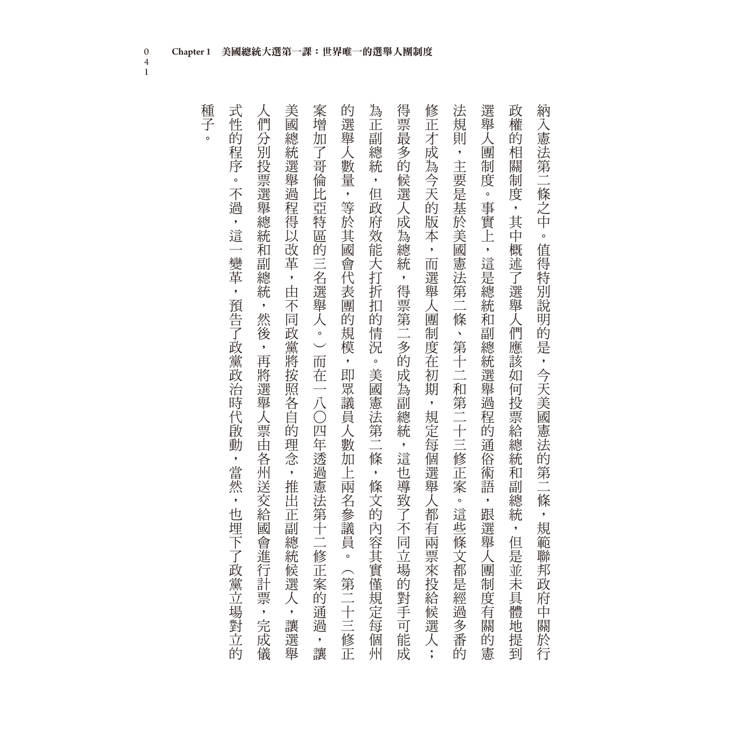 041 Chapter 1 美國總統大選第一課：世界唯一的選舉人團制度

納入憲法第二條之中。值得特別說明的是，今天美國憲法的第二條，規範聯邦政府中關於行政權的相關制度，其中概述了選舉人們應該如何投票給總統和副總統，但是並未具體地提到選舉人團制度。事實上，這是總統和副總統選舉過程的通俗術語，跟選舉人團制度有關的憲法規則，主要是基於美國憲法第二條、第十二和第二十三修正案。這些條文都是經過多番的修正才成為今天的版本，而選舉人團制度在初期，規定每個選舉人都有兩票來投給候選人；得票最多的候選人成為總統，得票第二多的成為副總統，這也導致了不同立場的對手可能成為正副總統，但政府效能大打折扣的情況。美國憲法第二條，條文的內容其實僅規定每個州的選舉人數量，等於其國會代表團的規模，即眾議員人數加上兩名參議員。（第二十三修正案增加了哥倫比亞特區的三名選舉人。）而在一八〇四年透過憲法第十二修正案的通過，讓美國總統選舉過程得以改革，由不同政黨將按照各自的理念，推出正副總統候選人，讓選舉人們分別投票選舉總統和副總統，然後，再將選舉人票由各州送交給國會進行計票，完成儀式性的程序。不過，這一變革，預告了政黨政治時代啟動，當然，也埋下了政黨立場對立的種子。